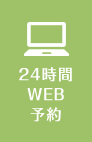 24時間
WEB
予約